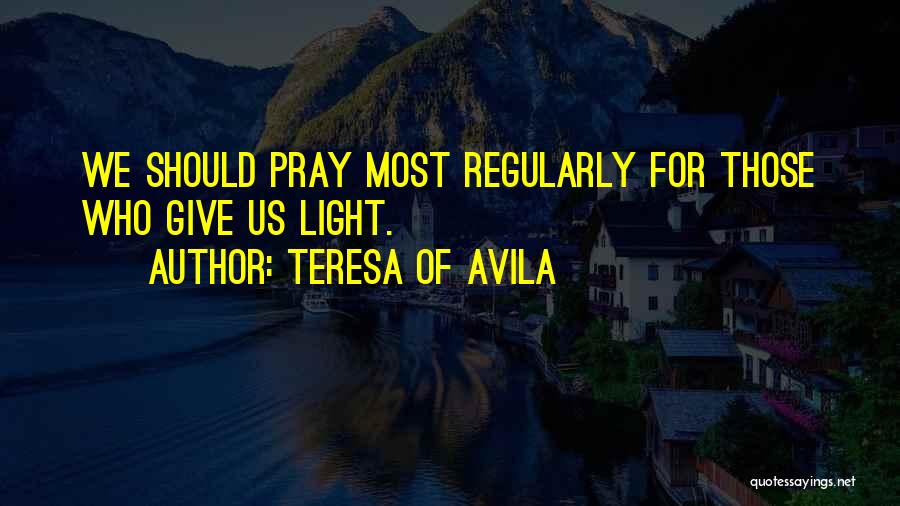 WE SHOULD PRAY MOST REGULARLY FOR THOSE WHO GIVE US LIGHT.

AUTHOR: TERESA OF AVILA

quotessayings.net